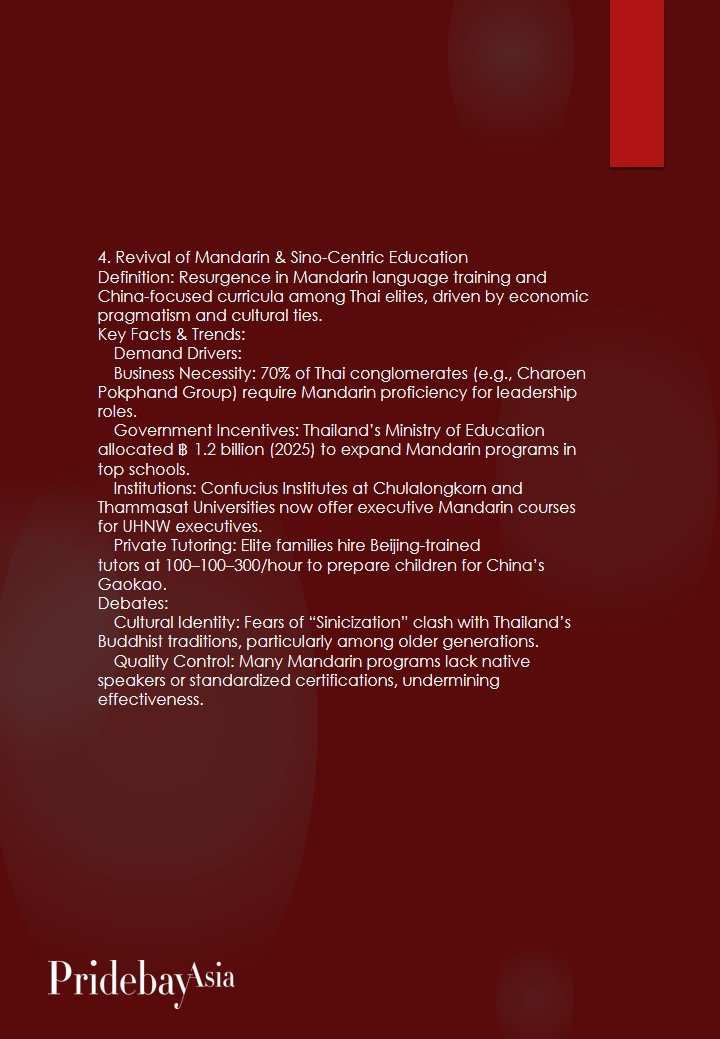 4. Revival of Mandarin & Sino-Centric Education
Definition: Resurgence in Mandarin language training and China-focused curricula among Thai elites, driven by economic pragmatism and cultural ties.
Key Facts & Trends:
Demand Drivers:
Business Necessity: 70% of Thai conglomerates (e.g., Charoen Pokphand Group) require Mandarin proficiency for leadership roles.
Government Incentives: Thailand's Ministry of Education allocated ฿ 1.2 billion (2025) to expand Mandarin programs in top schools.
Institutions: Confucius Institutes at Chulalongkorn and Thammasat Universities now offer executive Mandarin courses for UHNW executives.
Private Tutoring: Elite families hire Beijing-trained tutors at 100–100–300/hour to prepare children for China's Gaokao.
Debates:
Cultural Identity: Fears of "Sinicization" clash with Thailand's Buddhist traditions, particularly among older generations.
Quality Control: Many Mandarin programs lack native speakers or standardized certifications, undermining effectiveness.

PridebayAsia